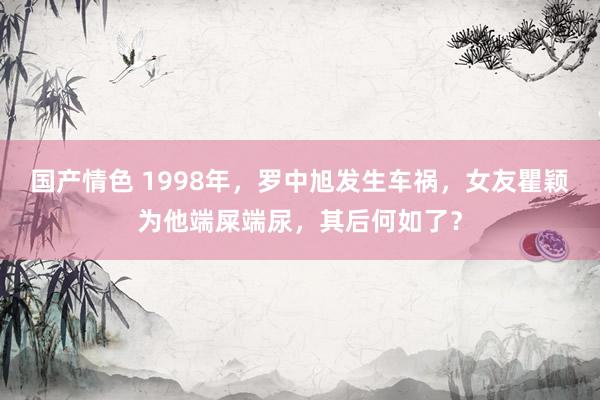 国产情色 1998年，罗中旭发生车祸，女友瞿颖为他端屎端尿，其后何如了？